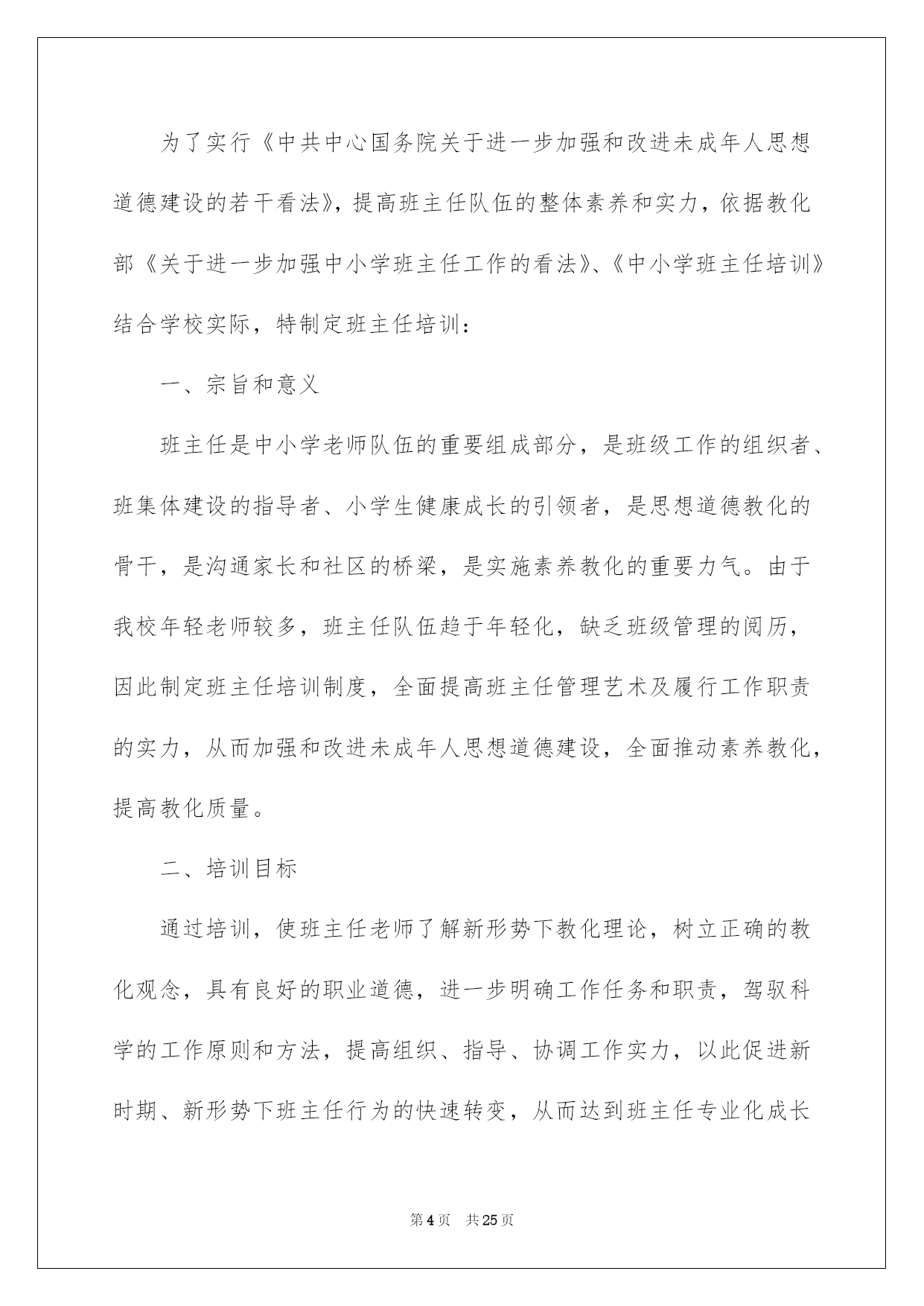 为了实行《中共中心国务院关于进一步加强和改进未成年人思想道德建设的若干看法》，提高班主任队伍的整体素养和实力，依据教化部《关于进一步加强中小学班主任工作的看法》、《中小学班主任培训》结合学校实际，特制定班主任培训：

一、宗旨和意义

班主任是中小学老师队伍的重要组成部分，是班级工作的组织者、班集体建设的指导者、小学生健康成长的引领者，是思想道德教化的骨干，是沟通家长和社区的桥梁，是实施素养教化的重要力气。由于我校年轻老师较多，班主任队伍趋于年轻化，缺乏班级管理的阅历，因此制定班主任培训制度，全面提高班主任管理艺术及履行工作职责的实力，从而加强和改进未成年人思想道德建设，全面推动素养教化，提高教化质量。

二、培训目标

通过培训，使班主任老师了解新形势下教化理论，树立正确的教化观念，具有良好的职业道德，进一步明确工作任务和职责，驾驭科学的工作原则和方法，提高组织、指导、协调工作实力，以此促进新时期、新形势下班主任行为的快速转变，从而达到班主任专业化成长

第4页 共25页